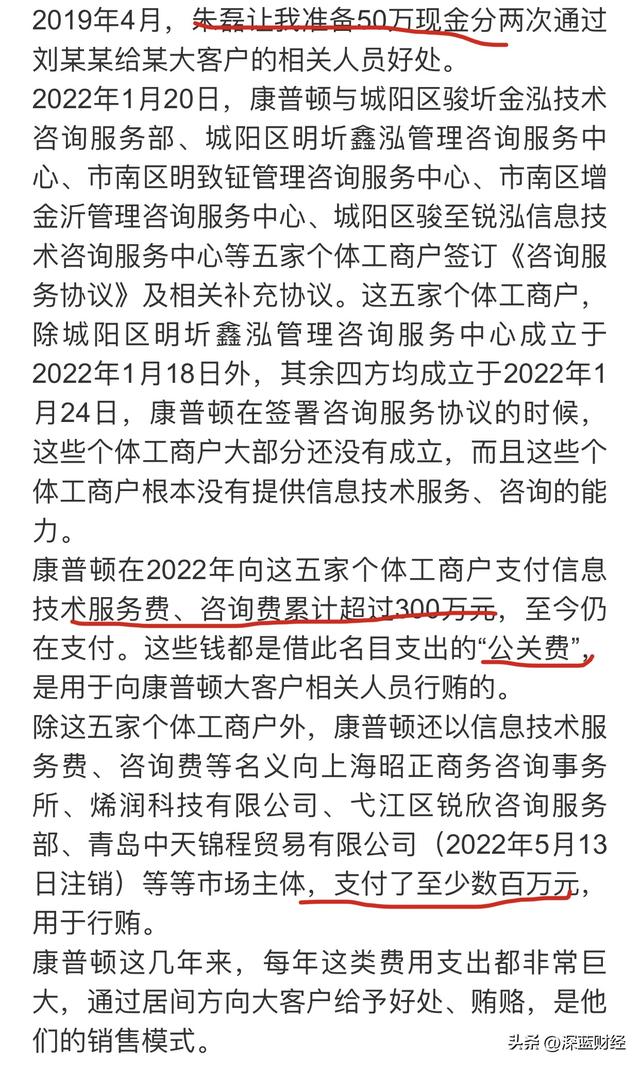 2019年4月，朱磊让我准备50万现金分两次通过刘某某给某大客户的相关人员好处。

2022年1月20日，康普顿与城阳区骏圻金泓技术咨询服务部、城阳区明圻鑫泓管理咨询服务中心、市南区明致钲管理咨询服务中心、市南区增金沂管理咨询服务中心、城阳区骏至锐泓信息技术咨询服务中心等五家个体工商户签订《咨询服务协议》及相关补充协议。这五家个体工商户，除城阳区明圻鑫泓管理咨询服务中心成立于2022年1月18日外，其余四方均成立于2022年1月24日，康普顿在签署咨询服务协议的时候，这些个体工商户大部分还没有成立，而且这些个体工商户根本没有提供信息技术服务、咨询的能力。

康普顿在2022年向这五家个体工商户支付信息技术服务费、咨询费累计超过300万元，至今仍在支付。这些钱都是借此名目支出的“公关费”，是用于向康普顿大客户相关人员行贿的。

除这五家个体工商户外，康普顿还以信息技术服务费、咨询费等名义向上海昭正商务咨询事务所、烯润科技有限公司、弋江区锐欣咨询服务部、青岛中天锦程贸易有限公司（2022年5月13日注销）等等市场主体，支付了至少数百万元，用于行贿。

康普顿这几年来，每年这类费用支出都非常巨大，通过居间方向大客户给予好处、贿赂，是他们的销售模式。

头条 @深蓝财经